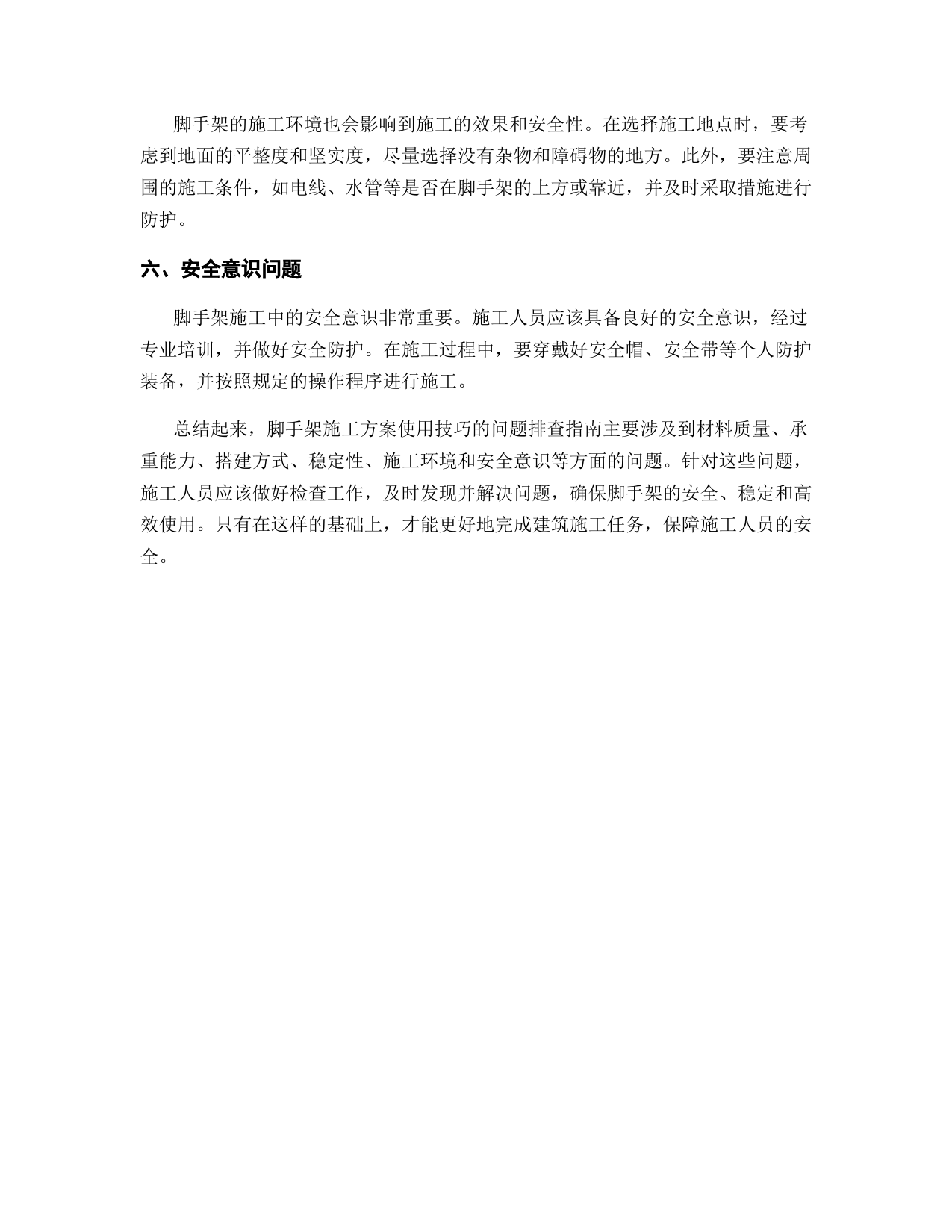 脚手架的施工环境也会影响到施工的效果和安全性。在选择施工地点时，要考虑到地面的平整度和坚实度，尽量选择没有杂物和障碍物的地方。此外，要注意周围的施工条件，如电线、水管等是否在脚手架的上方或靠近，并及时采取措施进行防护。

六、安全意识问题

脚手架施工中的安全意识非常重要。施工人员应该具备良好的安全意识，经过专业培训，并做好安全防护。在施工过程中，要穿戴好安全帽、安全带等个人防护装备，并按照规定的操作程序进行施工。

总结起来，脚手架施工方案使用技巧的问题排查指南主要涉及到材料质量、承重能力、搭建方式、稳定性、施工环境和安全意识等方面的问题。针对这些问题，施工人员应该做好检查工作，及时发现并解决问题，确保脚手架的安全、稳定和高效使用。只有在这样的基础上，才能更好地完成建筑施工任务，保障施工人员的安全。